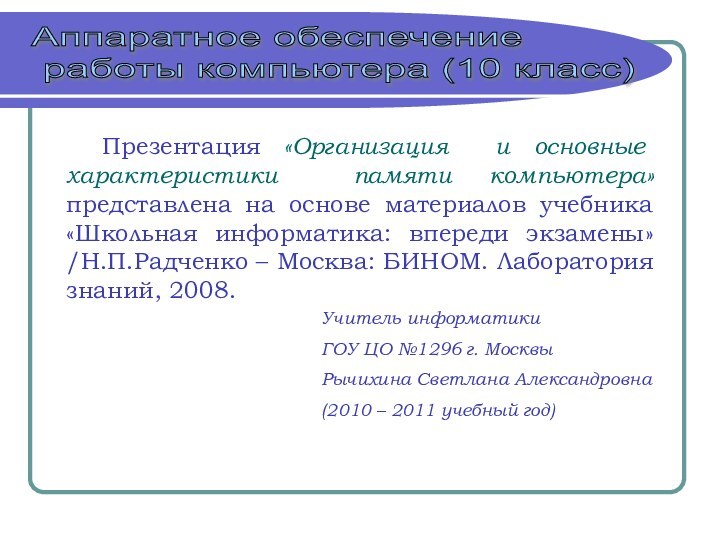 Аппаратное обеспечение работы компьютера (10 класс)

Презентация «Организация и основные характеристики памяти компьютера» представлена на основе материалов учебника «Школьная информатика: впереди экзамены» /Н.П.Радченко – Москва: БИНОМ. Лаборатория знаний, 2008.

Учитель информатики

ГОУ ЦО №1296 г. Москвы

Рычихина Светлана Александровна

(2010 – 2011 учебный год)